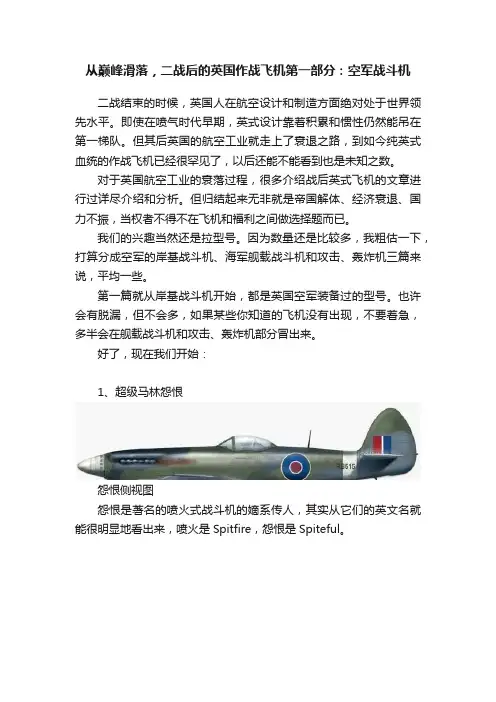 从巅峰滑落，二战后的英国作战飞机第一部分：空军战斗机

二战结束的时候，英国人在航空设计和制造方面绝对处于世界领先水平。即使在喷气时代早期，英式设计靠着积累和惯性仍然能吊在第一梯队。但其后英国的航空工业就走上了衰退之路，到如今纯英式血统的作战飞机已经很罕见了，以后还能不能看到也是未知之数。

对于英国航空工业的衰落过程，很多介绍战后英式飞机的文章进行过详尽介绍和分析。但归结起来无非就是帝国解体、经济衰退、国力不振，当权者不得不在飞机和福利之间做选择题而已。

我们的兴趣当然还是拉型号。因为数量还是比较多，我粗估一下，打算分成空军的岸基战斗机、海军舰载战斗机和攻击、轰炸机三篇来说，平均一些。

第一篇就从岸基战斗机开始，都是英国空军装备过的型号。也许会有脱漏，但不会多，如果某些你知道的飞机没有出现，不要着急，多半会在舰载战斗机和攻击、轰炸机部分冒出来。

好了，现在我们开始：

1、超级马林怨恨

RB515

怨恨侧视图

怨恨是著名的喷火式战斗机的嫡系传人，其实从它们的英文名就能很明显地看出来，喷火是 Spitfire，怨恨是 Spiteful。